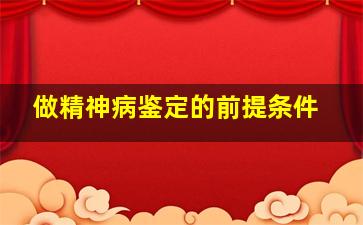 做精神病鉴定的前提条件